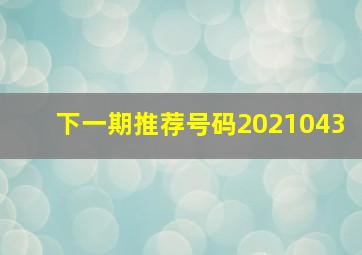 下一期推荐号码2021043